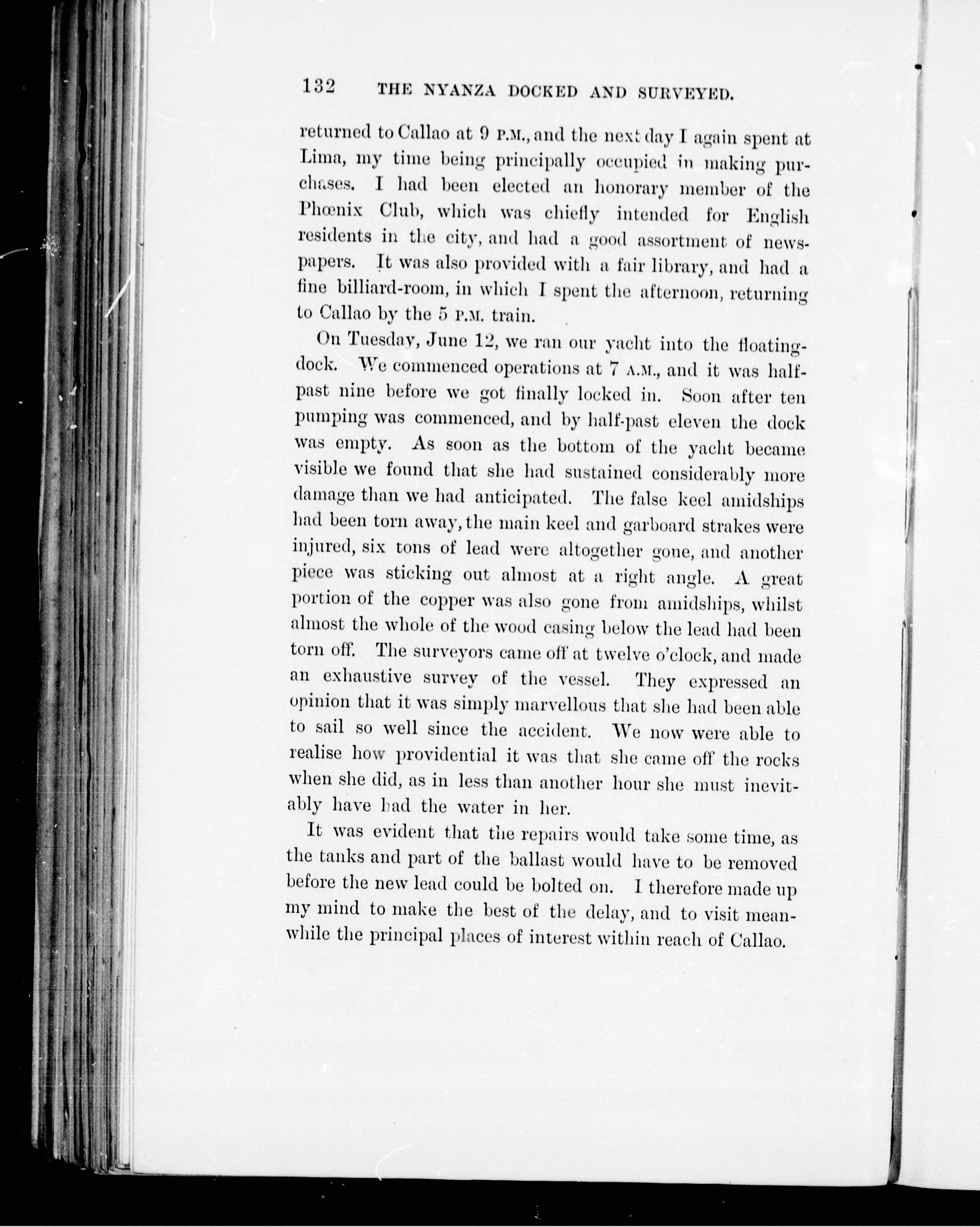 132 THE NYANZA DOCKED AND SURVEYED.

returned to Callao at 9 P.M., and the next day I again spent at Lima, my time being principally occupied in making purchases. I had been elected an honorary member of the Phœnix Club, which was chiefly intended for English residents in the city, and had a good assortment of newspapers. It was also provided with a fair library, and had a fine billiard-room, in which I spent the afternoon, returning to Callao by the 5 P.M. train.

On Tuesday, June 12, we ran our yacht into the floating-dock. We commenced operations at 7 A.M., and it was half-past nine before we got finally locked in. Soon after ten pumping was commenced, and by half-past eleven the dock was empty. As soon as the bottom of the yacht became visible we found that she had sustained considerably more damage than we had anticipated. The false keel amidships had been torn away, the main keel and garboard strakes were injured, six tons of lead were altogether gone, and another piece was sticking out almost at a right angle. A great portion of the copper was also gone from amidships, whilst almost the whole of the wood casing below the lead had been torn off. The surveyors came off at twelve o'clock, and made an exhaustive survey of the vessel. They expressed an opinion that it was simply marvellous that she had been able to sail so well since the accident. We now were able to realise how providential it was that she came off the rocks when she did, as in less than another hour she must inevitably have had the water in her.

It was evident that the repairs would take some time, as the tanks and part of the ballast would have to be removed before the new lead could be bolted on. I therefore made up my mind to make the best of the delay, and to visit meanwhile the principal places of interest within reach of Callao.